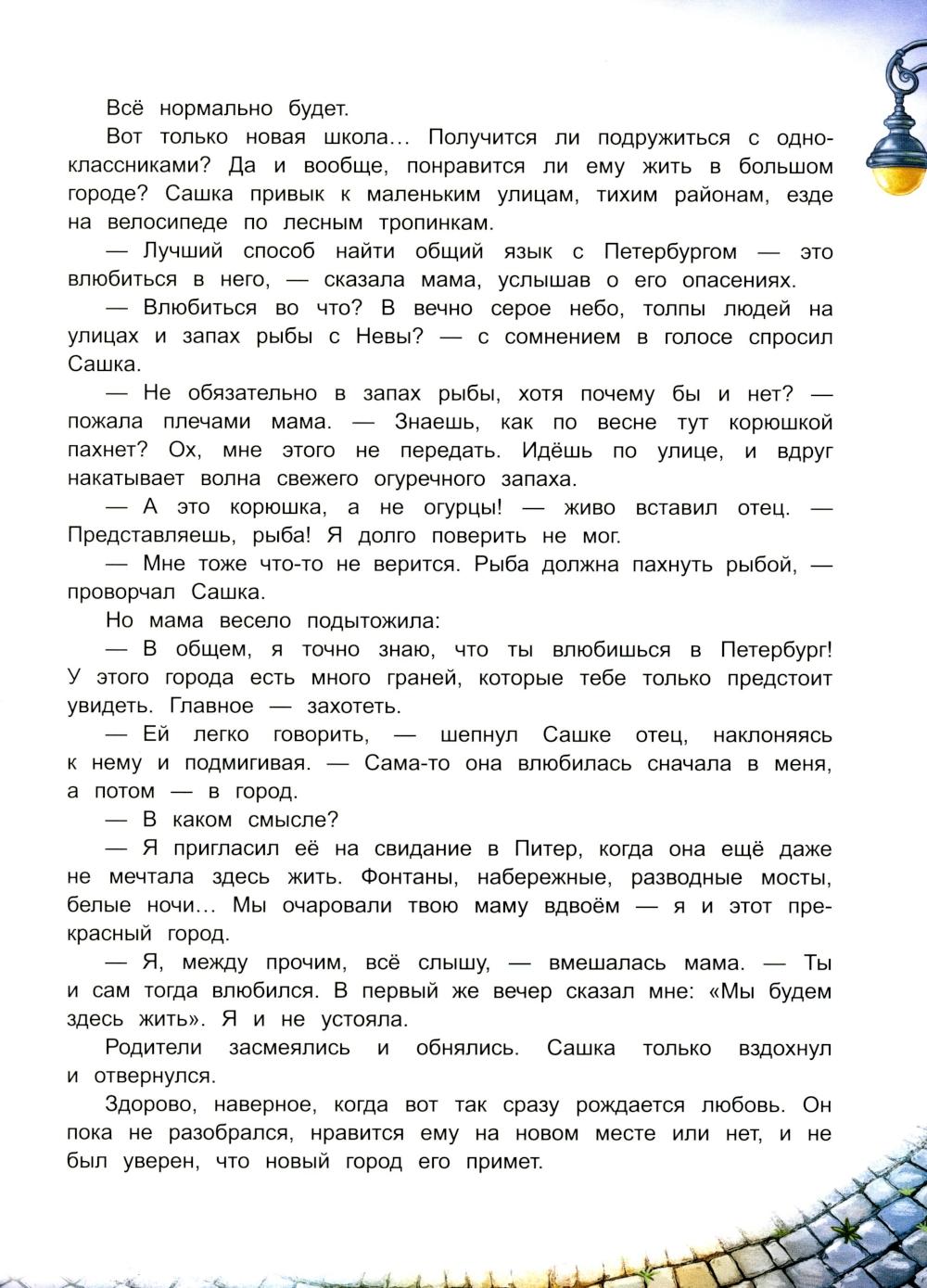 Всё нормально будет.

Вот только новая школа... Получится ли подружиться с одноклассниками? Да и вообще, понравится ли ему жить в большом городе? Сашка привык к маленьким улицам, тихим районам, езде на велосипеде по лесным тропинкам.

— Лучший способ найти общий язык с Петербургом — это влюбиться в него, — сказала мама, услышав о его опасениях.

— Влюбиться во что? В вечно серое небо, толпы людей на улицах и запах рыбы с Невы? — с сомнением в голосе спросил Сашка.

— Не обязательно в запах рыбы, хотя почему бы и нет? — пожала плечами мама. — Знаешь, как по весне тут корюшкой пахнет? Ох, мне этого не передать. Идёшь по улице, и вдруг накатывает волна свежего огуречного запаха.

— А это корюшка, а не огурцы! — живо вставил отец. — Представляешь, рыба! Я долго поверить не мог.

— Мне тоже что-то не верится. Рыба должна пахнуть рыбой, — проворчал Сашка.

Но мама весело подытожила:

— В общем, я точно знаю, что ты влюбишься в Петербург! У этого города есть много граней, которые тебе только предстоит увидеть. Главное — захотеть.

— Ей легко говорить, — шепнул Сашке отец, наклоняясь к нему и подмигивая. — Сама-то она влюбилась сначала в меня, а потом — в город.

— В каком смысле?

— Я пригласил её на свидание в Питер, когда она ещё даже не мечтала здесь жить. Фонтаны, набережные, разводные мосты, белые ночи... Мы очаровали твою маму вдвоём — я и этот прекрасный город.

— Я, между прочим, всё слышу, — вмешалась мама. — Ты и сам тогда влюбился. В первый же вечер сказал мне: «Мы будем здесь жить». Я и не устояла.

Родители засмеялись и обнялись. Сашка только вздохнул и отвернулся.

Здорово, наверное, когда вот так сразу рождается любовь. Он пока не разобрался, нравится ему на новом месте или нет, и не был уверен, что новый город его примет.